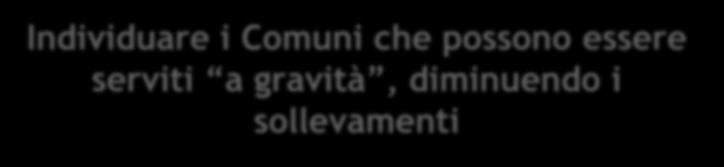 Individuare i Comuni che possono essere serviti “a gravità”, diminuendo i sollevamenti